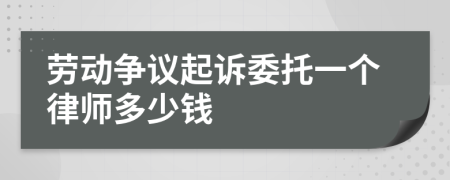 劳动争议起诉委托一个律师多少钱